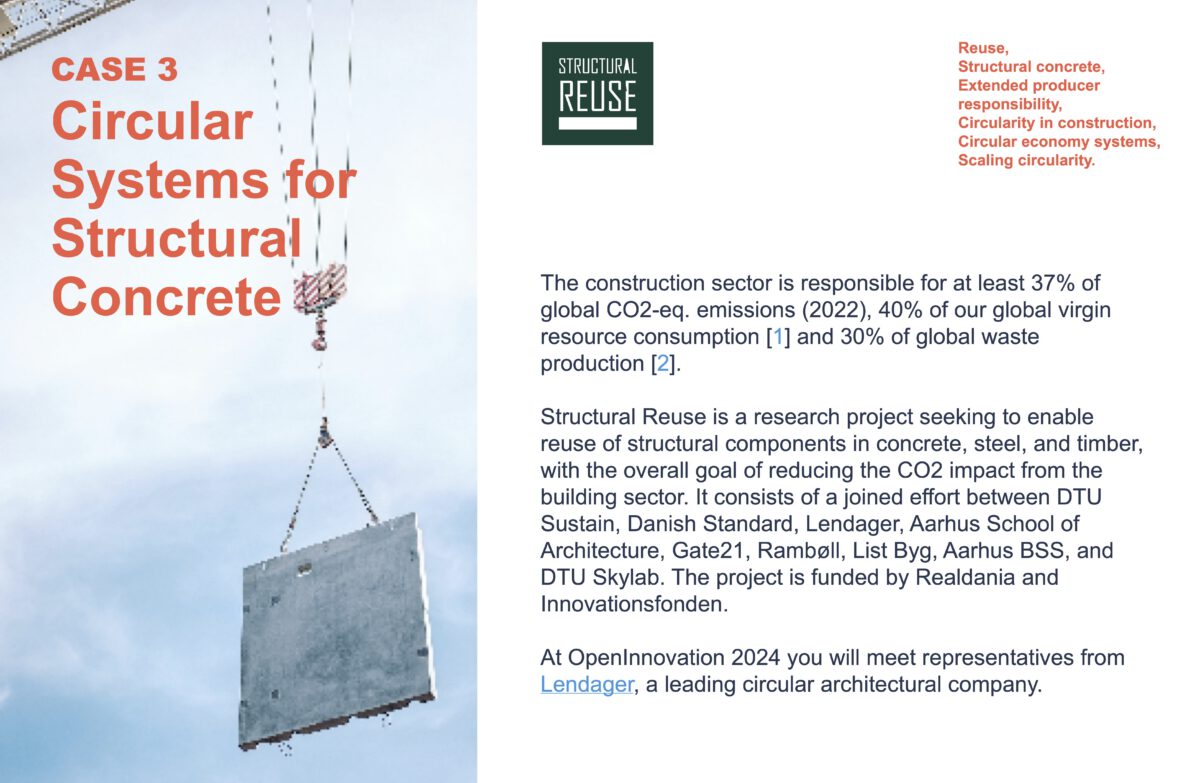 CASE 3
Circular Systems for Structural Concrete

STRUCTURAL
REUSE

Reuse,
Structural concrete,
Extended producer responsibility,
Circularity in construction,
Circular economy systems,
Scaling circularity.

The construction sector is responsible for at least 37% of global CO2-eq. emissions (2022), 40% of our global virgin resource consumption [1] and 30% of global waste production [2].

Structural Reuse is a research project seeking to enable reuse of structural components in concrete, steel, and timber, with the overall goal of reducing the CO2 impact from the building sector. It consists of a joined effort between DTU Sustain, Danish Standard, Lendager, Aarhus School of Architecture, Gate21, Rambøll, List Byg, Aarhus BSS, and DTU Skylab. The project is funded by Realdania and Innovationsfonden.

At OpenInnovation 2024 you will meet representatives from Lendager, a leading circular architectural company.